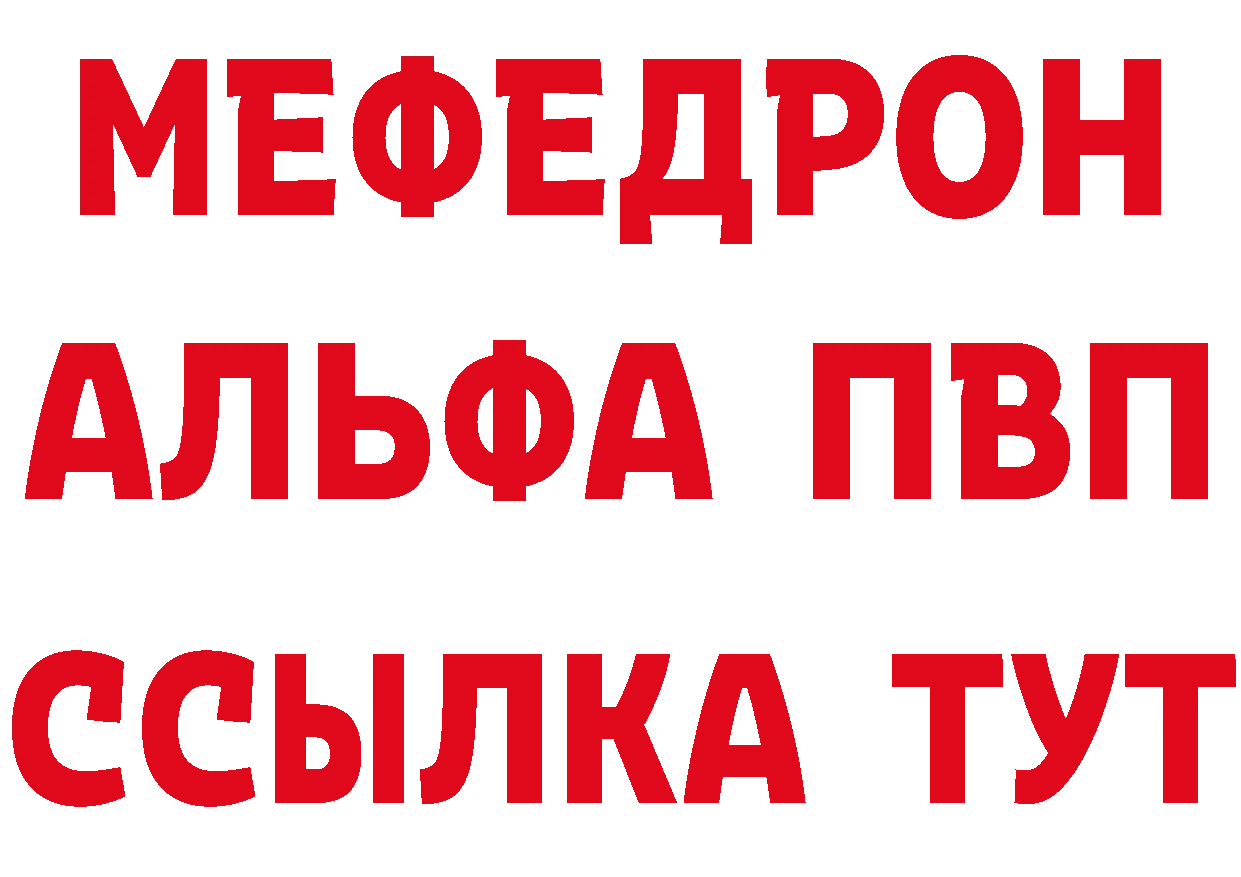 МЕФЕДРОН
АЛЬФА ПВП
ССЫЛКА ТУТ